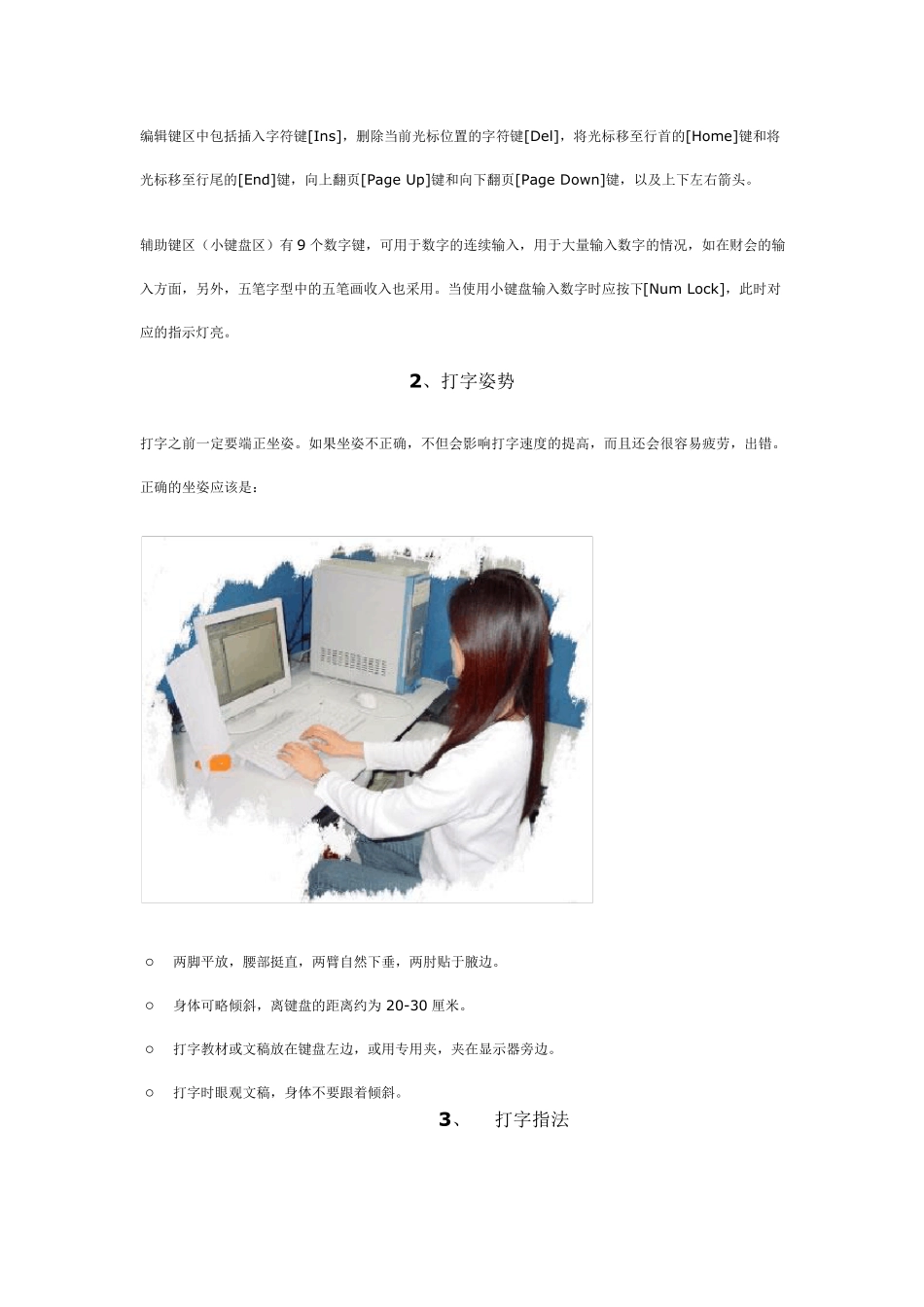 编辑键区中包括插入字符键[Ins]，删除当前光标位置的字符键[Del]，将光标移至行首的[Home]键和将光标移至行尾的[End]键，向上翻页[Page Up]键和向下翻页[Page Down]键，以及上下左右箭头。

辅助键区（小键盘区）有 9 个数字键，可用于数字的连续输入，用于大量输入数字的情况，如在财会的输入方面，另外，五笔字型中的五笔画收入也采用。当使用小键盘输入数字时应按下[Num Lock]，此时对应的指示灯亮。

2、打字姿势

打字之前一定要端正坐姿。如果坐姿不正确，不但会影响打字速度的提高，而且还会很容易疲劳，出错。正确的坐姿应该是：

○ 两脚平放，腰部挺直，两臂自然下垂，两肘贴于腋边。

○ 身体可略倾斜，离键盘的距离约为 20-30 厘米。

○ 打字教材或文稿放在键盘左边，或用专用夹，夹在显示器旁边。

○ 打字时眼观文稿，身体不要跟着倾斜。

3、 打字指法